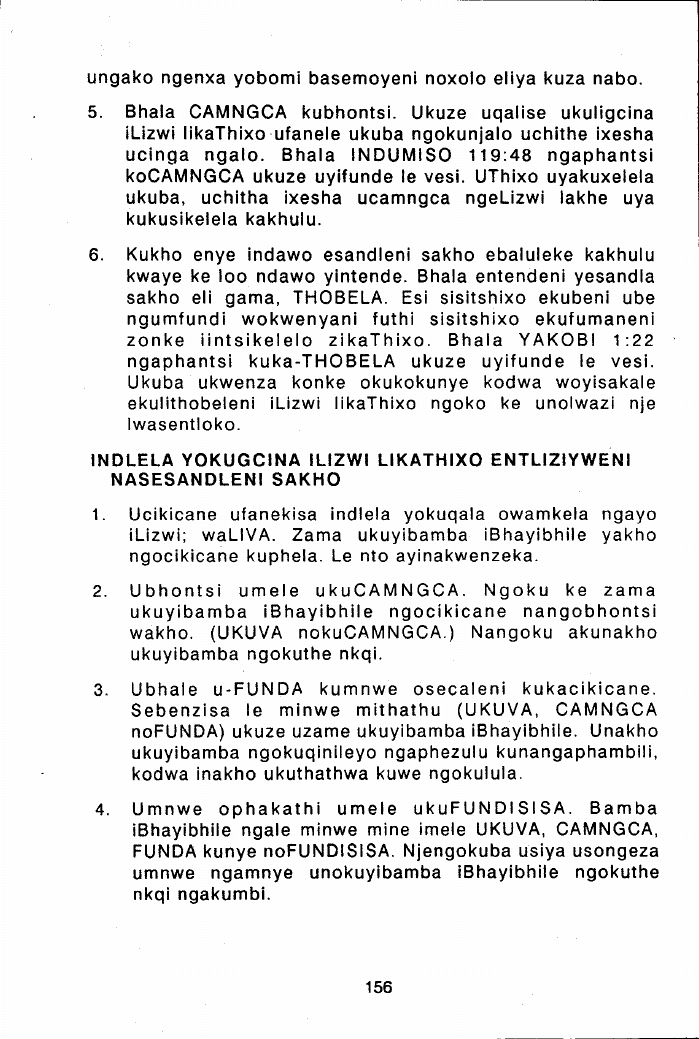 ungako ngenxa yobomi basemoyeni noxolo eliya kuza nabo.

5. Bhala CAMNGCA kubhontsi. Ukuze uqalise ukuligcina iLizwi likaThixo ufanele ukuba ngokunjalo uchithe ixesha ucinga ngalo. Bhala INDUMISO 119:48 ngaphantsi koCAMNGCA ukuze uyifunde le vesi. UThixo uyakuxelela ukuba, uchitha ixesha ucamngca ngeLizwi lakhe uya kukusikelela kakhulu.

6. Kukho enye indawo esandleni sakho ebaluleke kakhulu kwaye ke loo ndawo yintende. Bhala entendeni yesandla sakho eli gama, THOBELA. Esi sisitshixo ekubeni ube ngumfundi wokwenyani futhi sisitshixo ekufumaneni zonke iintsikelelo zikaThixo. Bhala YAKOBI 1:22 ngaphantsi kuka-THOBELA ukuze uyifunde le vesi. Ukuba ukwenza konke okukokunye kodwa woyisakale ekulithobeleni iLizwi likaThixo ngoko ke unolwazi nje lwasentloko.

INDLELA YOKUGCINA ILIZWI LIKATHIXO ENTLIZIYWENI NASESANDLENI SAKHO

1. Ucikicane ufanekisa indlela yokuqala owamkela ngayo iLizwi; waLIVA. Zama ukuyibamba iBhayibhile yakho ngocikicane kuphela. Le nto ayinakwenzeka.

2. Ubhontsi umele ukuCAMNGCA. Ngoku ke zama ukuyibamba iBhayibhile ngocikicane nangobhontsi wakho. (UKUVA nokuCAMNGCA.) Nangoku akunakho ukuyibamba ngokuthe nkqi.

3. Ubhale u-FUNDA kumnwe osecaleni kukacikicane. Sebenzisa le minwe mithathu (UKUVA, CAMNGCA noFUNDA) ukuze uzame ukuyibamba iBhayibhile. Unakho ukuyibamba ngokuqinileyo ngaphezulu kunangaphambili, kodwa inakho ukuthathwa kuwe ngokulula.

4. Umnwe ophakathi umele ukuFUNDISISA. Bamba iBhayibhile ngale minwe mine imele UKUVA, CAMNGCA, FUNDA kunye noFUNDISISA. Njengokuba usiya usongeza umnwe ngamnye unokuyibamba iBhayibhile ngokuthe nkqi ngakumbi.

156